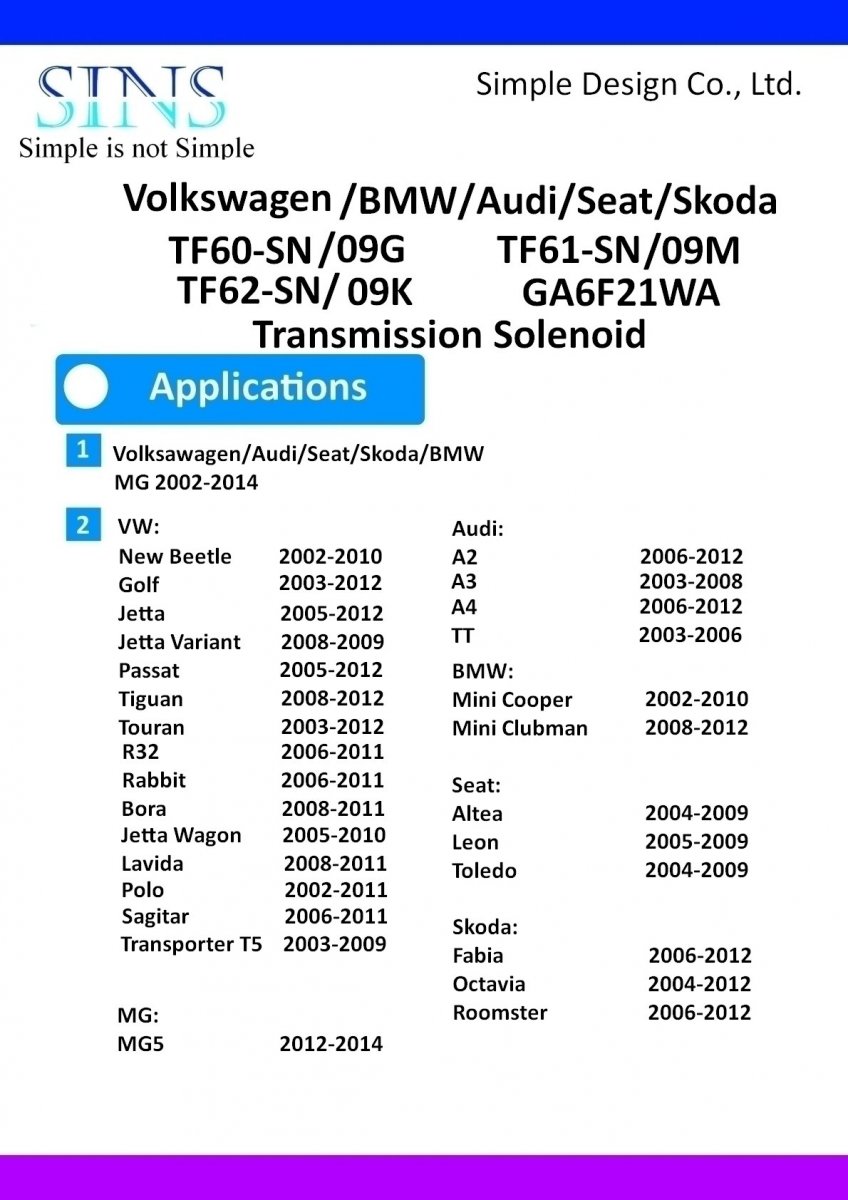 SINS
Simple is not Simple

Simple Design Co., Ltd.

Volkswagen /BMW/Audi/Seat/Skoda
TF60-SN /09G TF61-SN/09M
TF62-SN/ 09K GA6F21WA
Transmission Solenoid

Applications

1 Volksawagen/Audi/Seat/Skoda/BMW
MG 2002-2014

2 VW:
New Beetle 2002-2010
Golf 2003-2012
Jetta 2005-2012
Jetta Variant 2008-2009
Passat 2005-2012
Tiguan 2008-2012
Touran 2003-2012
R32 2006-2011
Rabbit 2006-2011
Bora 2008-2011
Jetta Wagon 2005-2010
Lavida 2008-2011
Polo 2002-2011
Sagitar 2006-2011
Transporter T5 2003-2009

MG:
MG5 2012-2014

Audi:
A2 2006-2012
A3 2003-2008
A4 2006-2012
TT 2003-2006

BMW:
Mini Cooper 2002-2010
Mini Clubman 2008-2012

Seat:
Altea 2004-2009
Leon 2005-2009
Toledo 2004-2009

Skoda:
Fabia 2006-2012
Octavia 2004-2012
Roomster 2006-2012